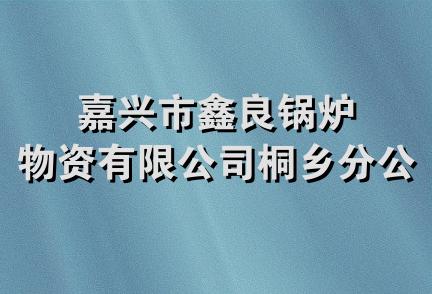 嘉兴市鑫良锅炉
物资有限公司桐乡分公